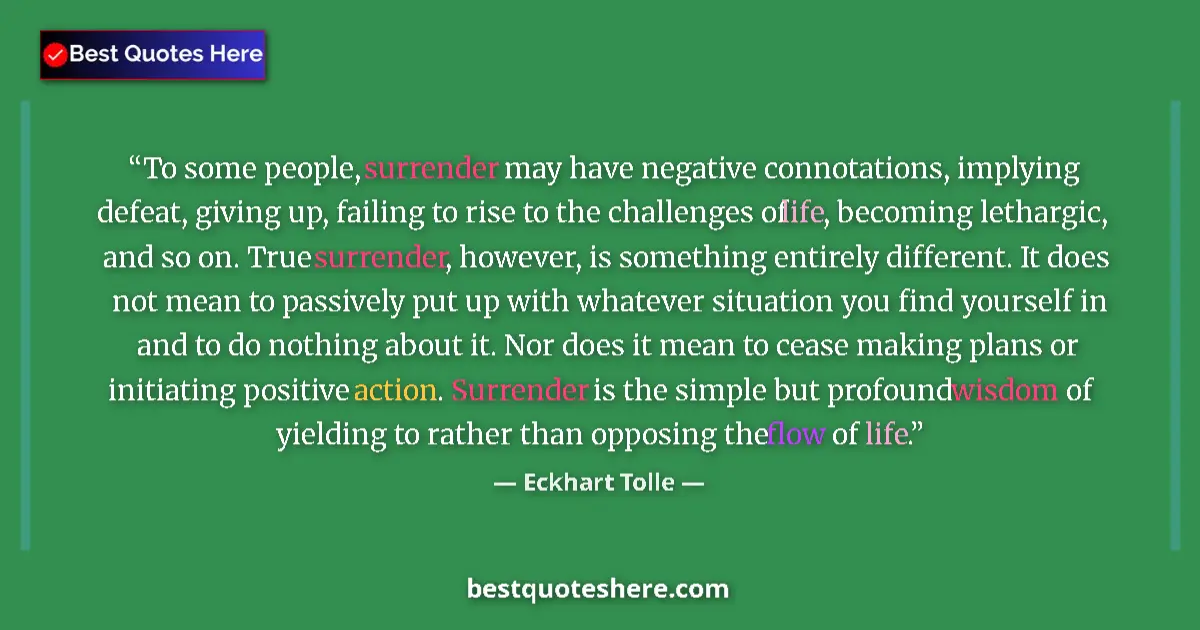 Best Quotes Here

“To some people, surrender may have negative connotations, implying defeat, giving up, failing to rise to the challenges of life, becoming lethargic, and so on. True surrender, however, is something entirely different. It does not mean to passively put up with whatever situation you find yourself in and to do nothing about it. Nor does it mean to cease making plans or initiating positive action. Surrender is the simple but profound wisdom of yielding to rather than opposing the flow of life.”

— Eckhart Tolle —

bestquoteshere.com